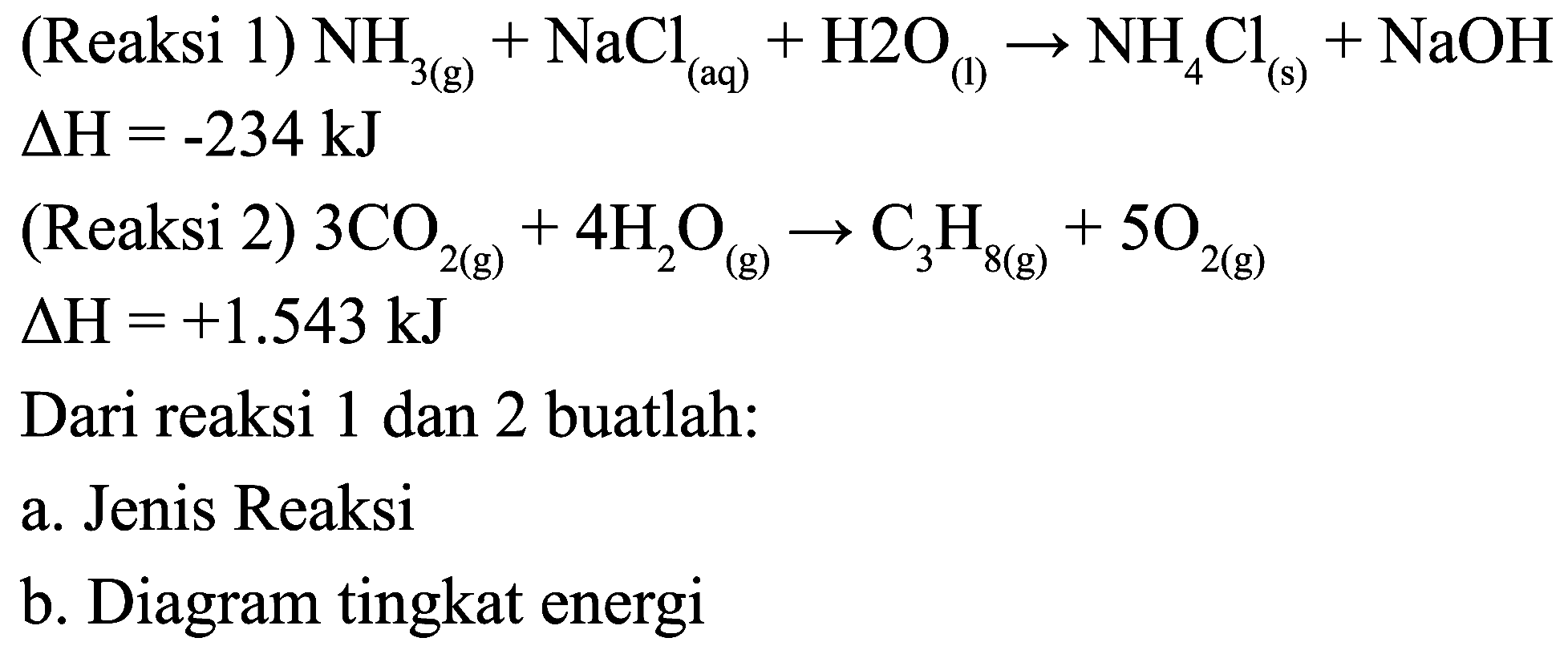 (Reaksi 1) $NH_{3(g)} + NaCl_{(aq)} + H2O_{(l)} \rightarrow NH_4Cl_{(s)} + NaOH$
$\Delta H = -234$ kJ

(Reaksi 2) $3CO_{2(g)} + 4H_2O_{(g)} \rightarrow C_3H_{8(g)} + 5O_{2(g)}$
$\Delta H = +1.543$ kJ

Dari reaksi 1 dan 2 buatlah:

a. Jenis Reaksi

b. Diagram tingkat energi